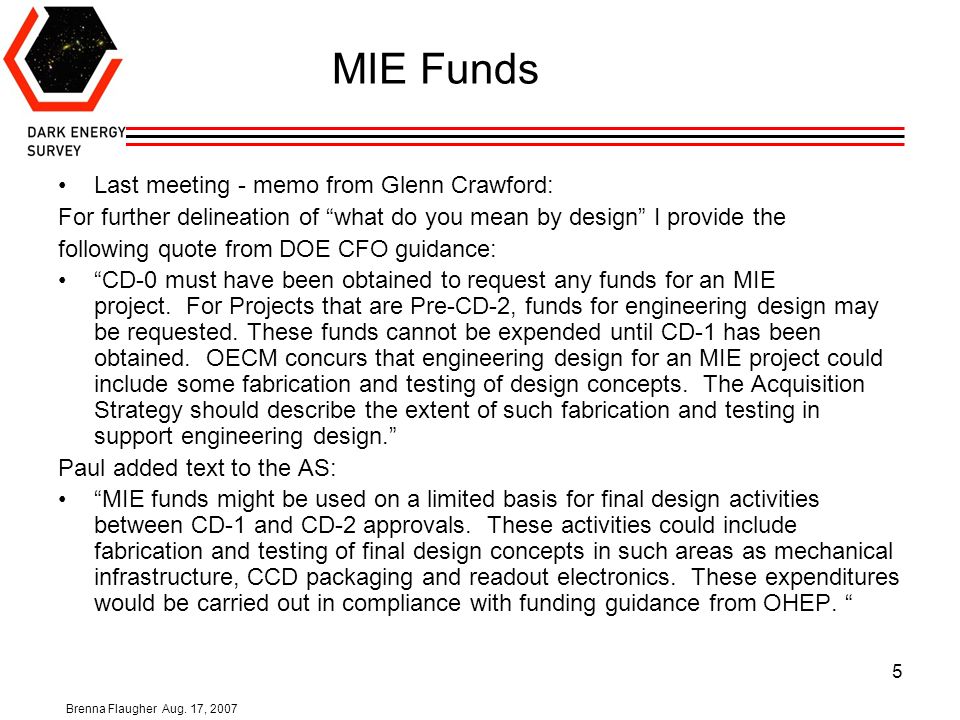 DARK ENERGY SURVEY

MIE Funds

• Last meeting - memo from Glenn Crawford:

For further delineation of “what do you mean by design” I provide the following quote from DOE CFO guidance:

• “CD-0 must have been obtained to request any funds for an MIE project. For Projects that are Pre-CD-2, funds for engineering design may be requested. These funds cannot be expended until CD-1 has been obtained. OECM concurs that engineering design for an MIE project could include some fabrication and testing of design concepts. The Acquisition Strategy should describe the extent of such fabrication and testing in support engineering design.”

Paul added text to the AS:

• “MIE funds might be used on a limited basis for final design activities between CD-1 and CD-2 approvals. These activities could include fabrication and testing of final design concepts in such areas as mechanical infrastructure, CCD packaging and readout electronics. These expenditures would be carried out in compliance with funding guidance from OHEP. “

5

Brenna Flaugher Aug. 17, 2007